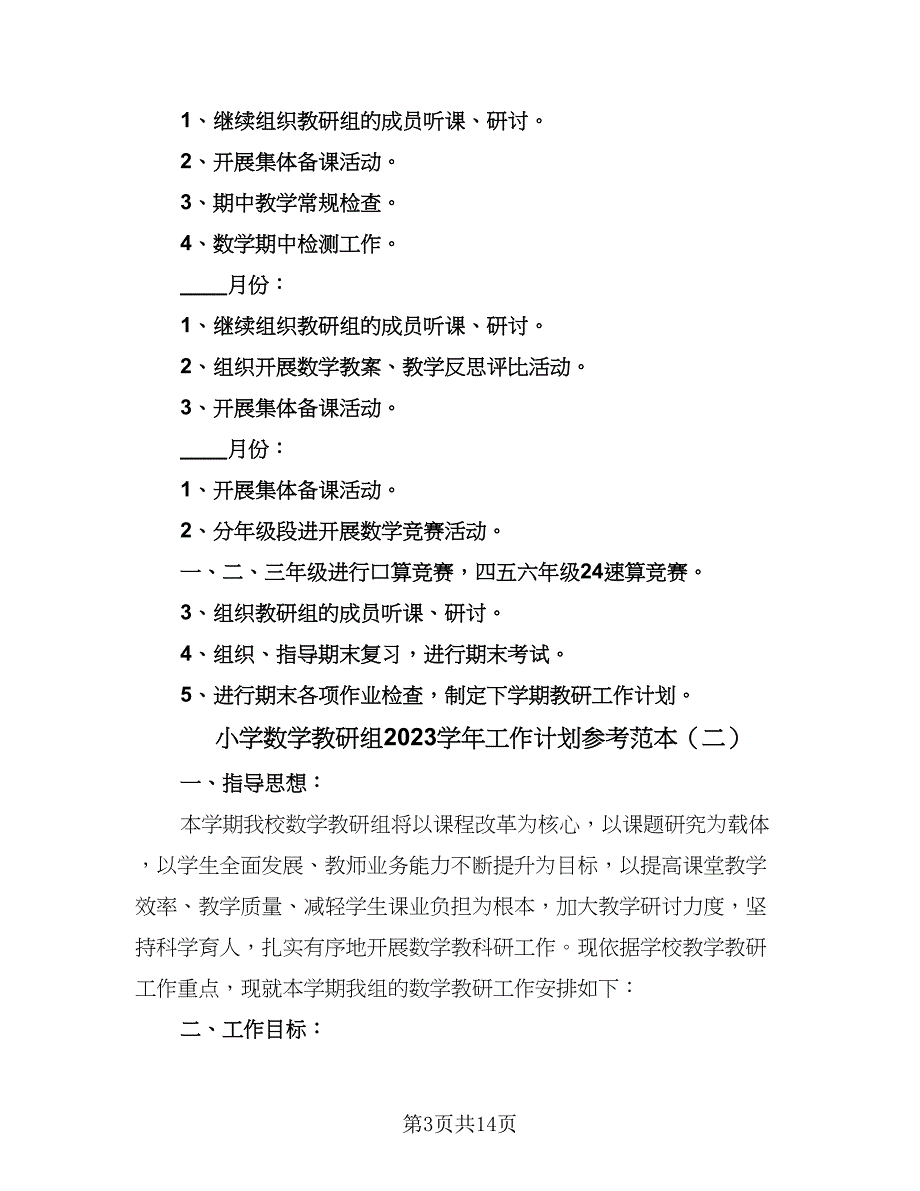 1、继续组织教研组的成员听课、研讨。

2、开展集体备课活动。

3、期中教学常规检查。

4、数学期中检测工作。

____月份：

1、继续组织教研组的成员听课、研讨。

2、组织开展数学教案、教学反思评比活动。

3、开展集体备课活动。

____月份：

1、开展集体备课活动。

2、分年级段进开展数学竞赛活动。

一、二、三年级进行口算竞赛，四五六年级24速算竞赛。

3、组织教研组的成员听课、研讨。

4、组织、指导期末复习，进行期末考试。

5、进行期末各项作业检查，制定下学期教研工作计划。

小学数学教研组2023学年工作计划参考范本（二）

一、指导思想：

本学期我校数学教研组将以课程改革为核心，以课题研究为载体，以学生全面发展、教师业务能力不断提升为目标，以提高课堂教学效率、教学质量、减轻学生课业负担为根本，加大教学研讨力度，坚持科学育人，扎实有序地开展数学教科研工作。现依据学校教学教研工作重点，现就本学期我组的数学教研工作安排如下：

二、工作目标：

第3页共14页